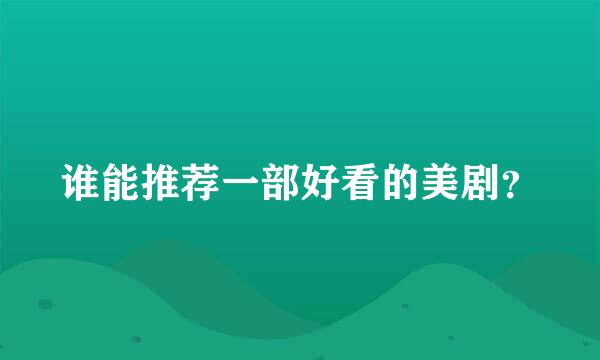 谁能推荐一部好看的美剧？